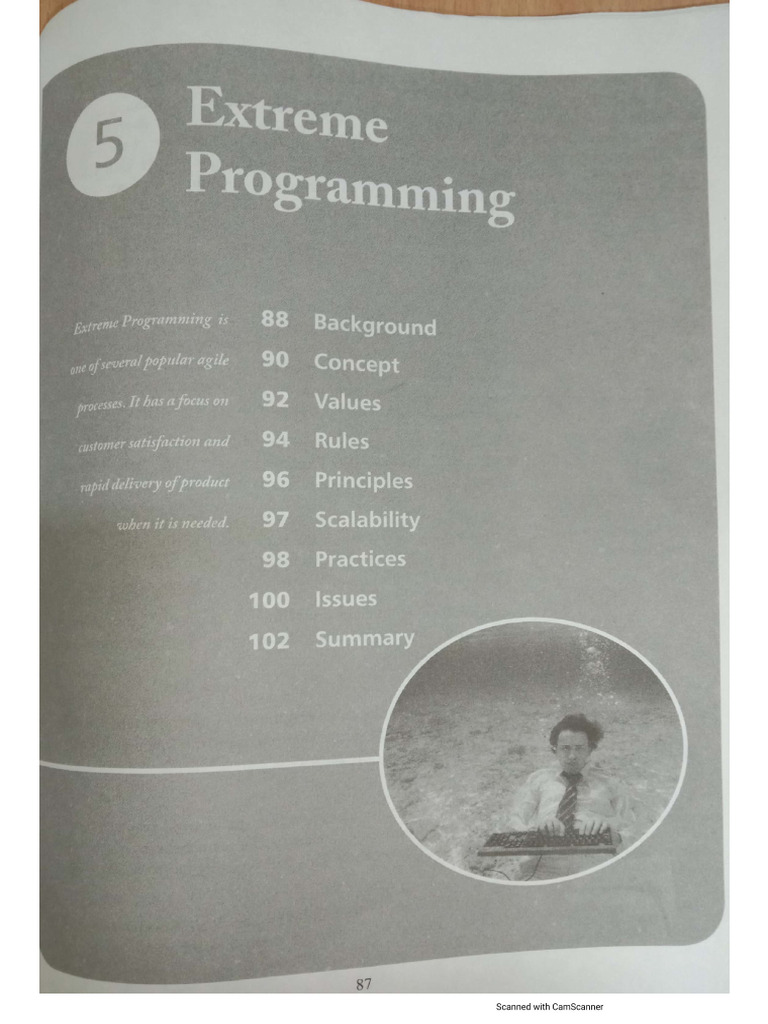 5

Extreme Programming

Extreme Programming is one of several popular agile processes. It has a focus on customer satisfaction and rapid delivery of product when it is needed.

88 Background
90 Concept
92 Values
94 Rules
96 Principles
97 Scalability
98 Practices
100 Issues
102 Summary

87

Scanned with CamScanner